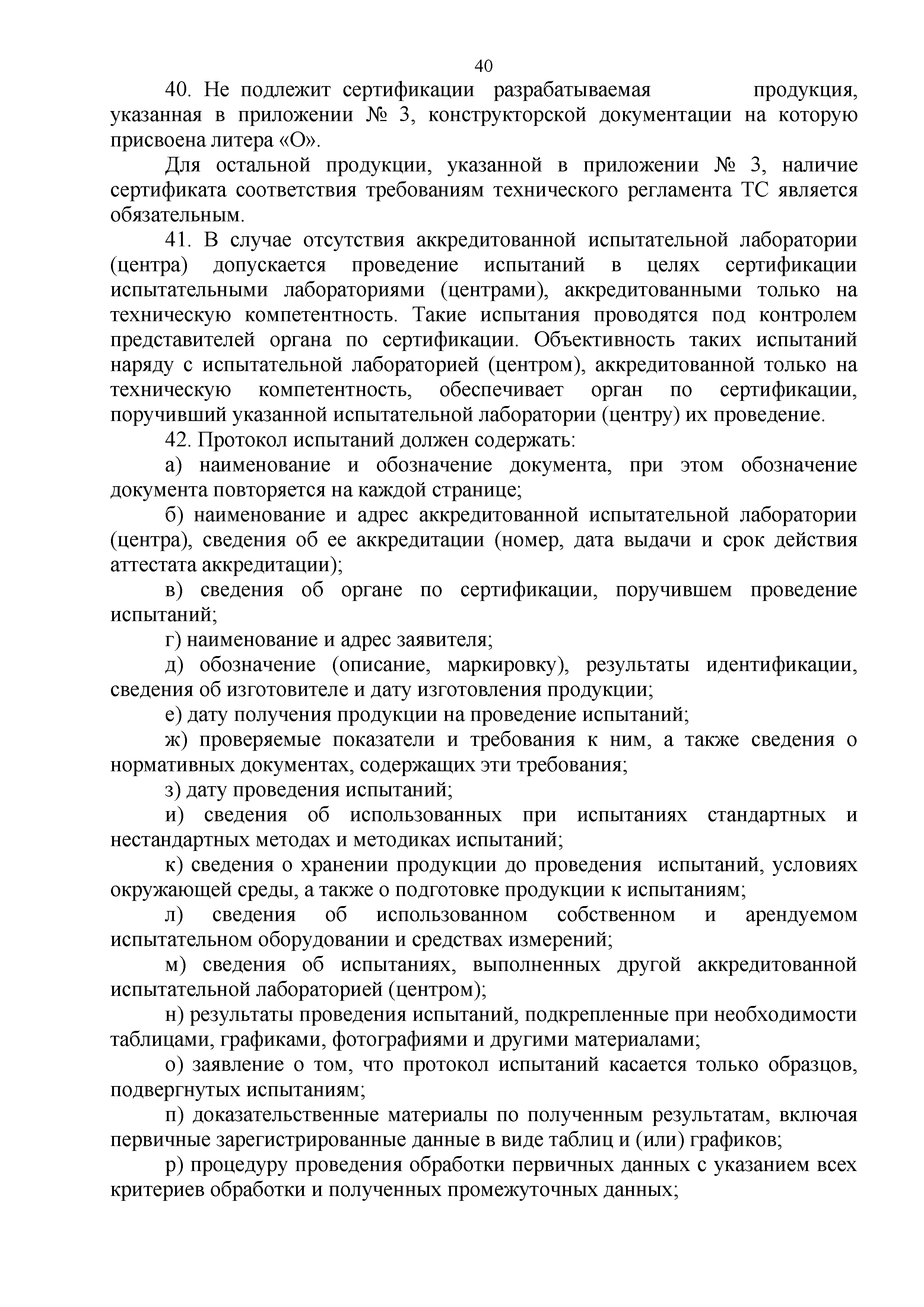 40

40. Не подлежит сертификации разрабатываемая продукция, указанная в приложении № 3, конструкторской документации на которую присвоена литера «О».

Для остальной продукции, указанной в приложении № 3, наличие сертификата соответствия требованиям технического регламента ТС является обязательным.

41. В случае отсутствия аккредитованной испытательной лаборатории (центра) допускается проведение испытаний в целях сертификации испытательными лабораториями (центрами), аккредитованными только на техническую компетентность. Такие испытания проводятся под контролем представителей органа по сертификации. Объективность таких испытаний наряду с испытательной лабораторией (центром), аккредитованной только на техническую компетентность, обеспечивает орган по сертификации, поручивший указанной испытательной лаборатории (центру) их проведение.

42. Протокол испытаний должен содержать:

а) наименование и обозначение документа, при этом обозначение документа повторяется на каждой странице;

б) наименование и адрес аккредитованной испытательной лаборатории (центра), сведения об ее аккредитации (номер, дата выдачи и срок действия аттестата аккредитации);

в) сведения об органе по сертификации, поручившем проведение испытаний;

г) наименование и адрес заявителя;

д) обозначение (описание, маркировку), результаты идентификации, сведения об изготовителе и дату изготовления продукции;

е) дату получения продукции на проведение испытаний;

ж) проверяемые показатели и требования к ним, а также сведения о нормативных документах, содержащих эти требования;

з) дату проведения испытаний;

и) сведения об использованных при испытаниях стандартных и нестандартных методах и методиках испытаний;

к) сведения о хранении продукции до проведения испытаний, условиях окружающей среды, а также о подготовке продукции к испытаниям;

л) сведения об использованном собственном и арендуемом испытательном оборудовании и средствах измерений;

м) сведения об испытаниях, выполненных другой аккредитованной испытательной лабораторией (центром);

н) результаты проведения испытаний, подкрепленные при необходимости таблицами, графиками, фотографиями и другими материалами;

о) заявление о том, что протокол испытаний касается только образцов, подвергнутых испытаниям;

п) доказательственные материалы по полученным результатам, включая первичные зарегистрированные данные в виде таблиц и (или) графиков;

р) процедуру проведения обработки первичных данных с указанием всех критериев обработки и полученных промежуточных данных;